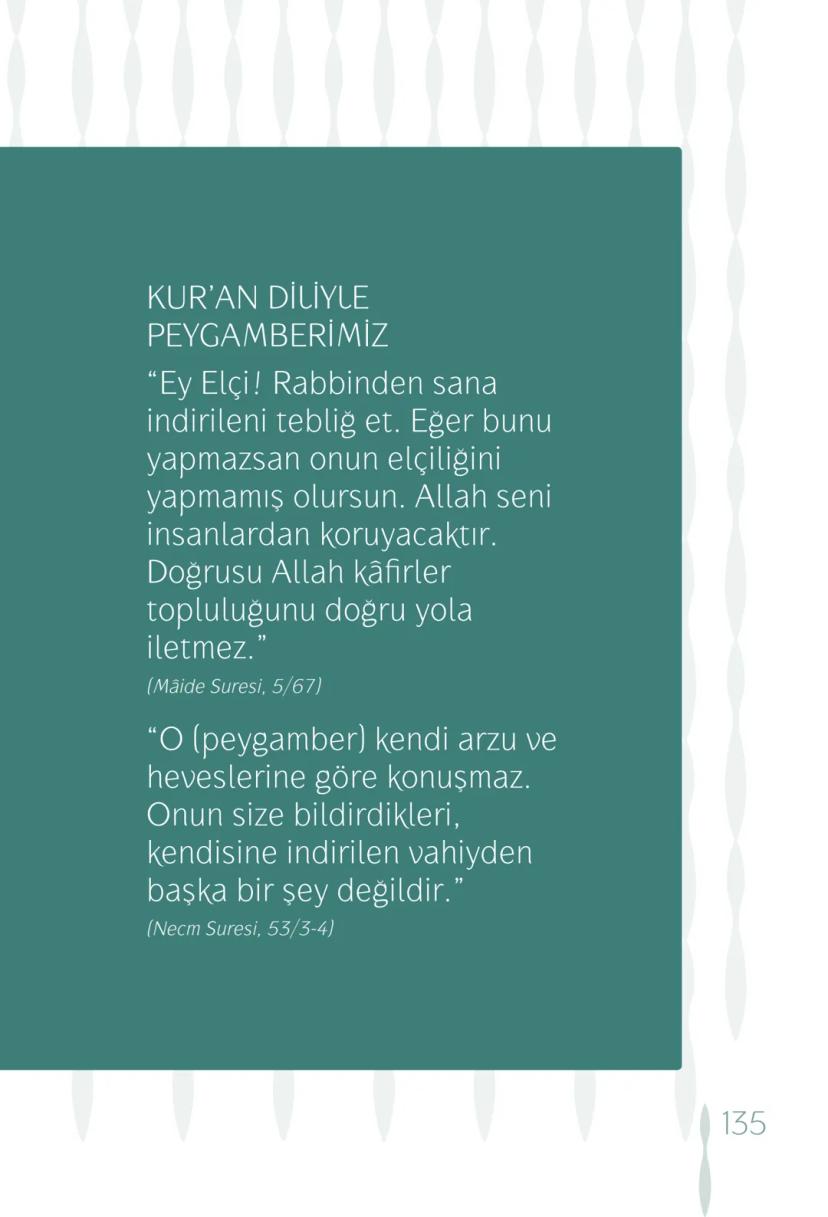 KUR'AN DİLİYLE PEYGAMBERİMİZ

"Ey Elçi! Rabbinden sana indirileni tebliğ et. Eğer bunu yapmazsan onun elçiliğini yapmamış olursun. Allah seni insanlardan koruyacaktır. Doğrusu Allah kâfirler topluluğunu doğru yola iletmez."

(Mâide Suresi, 5/67)

"O (peygamber) kendi arzu ve heveslerine göre konuşmaz. Onun size bildirdikleri, kendisine indirilen vahiyden başka bir şey değildir."

(Necm Suresi, 53/3-4)

135